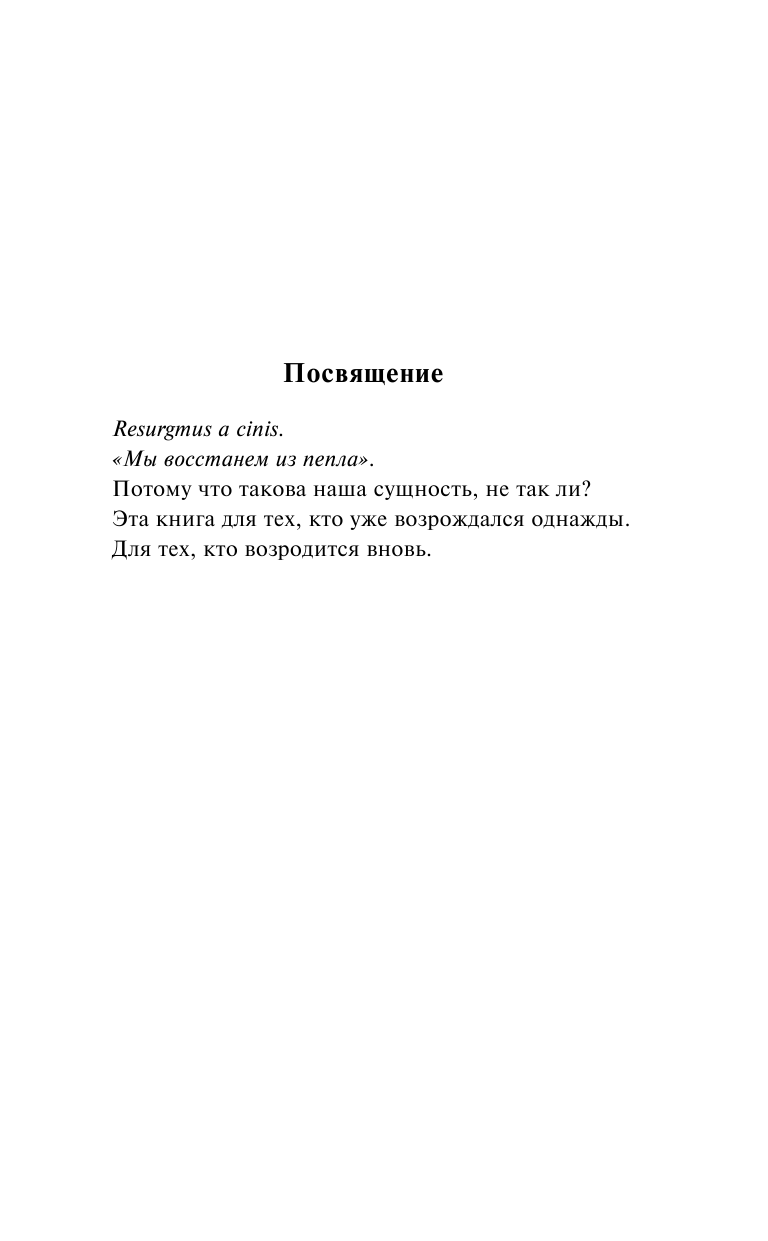 Посвящение

Resurgmus a cinis.
«Мы восстанем из пепла».
Потому что такова наша сущность, не так ли?
Эта книга для тех, кто уже возрождался однажды.
Для тех, кто возродится вновь.